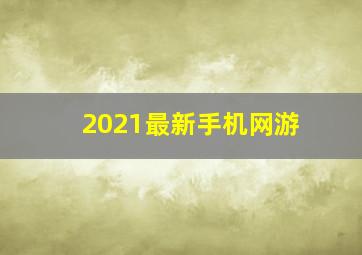 2021最新手机网游